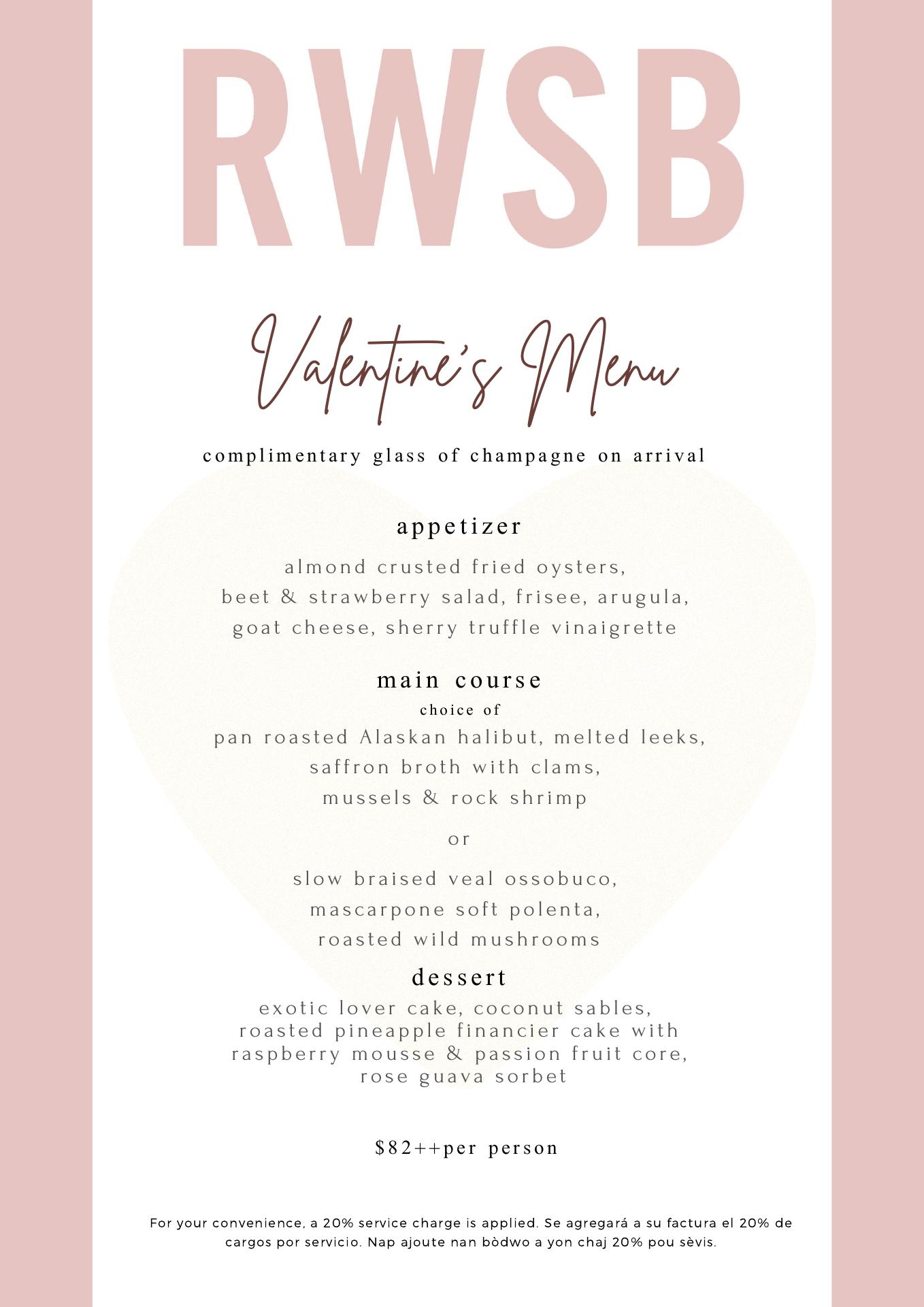 RWSB

Valentine's Menu

complimentary glass of champagne on arrival

appetizer

almond crusted fried oysters,
beet & strawberry salad, frisee, arugula,
goat cheese, sherry truffle vinaigrette

main course

choice of

pan roasted Alaskan halibut, melted leeks,
saffron broth with clams,
mussels & rock shrimp

or

slow braised veal ossobuco,
mascarpone soft polenta,
roasted wild mushrooms

dessert

exotic lover cake, coconut sables,
roasted pineapple financier cake with
raspberry mousse & passion fruit core,
rose guava sorbet

$82++per person

For your convenience, a 20% service charge is applied. Se agregará a su factura el 20% de cargos por servicio. Nap ajoute nan bòdwo a yon chaj 20% pou sèvis.